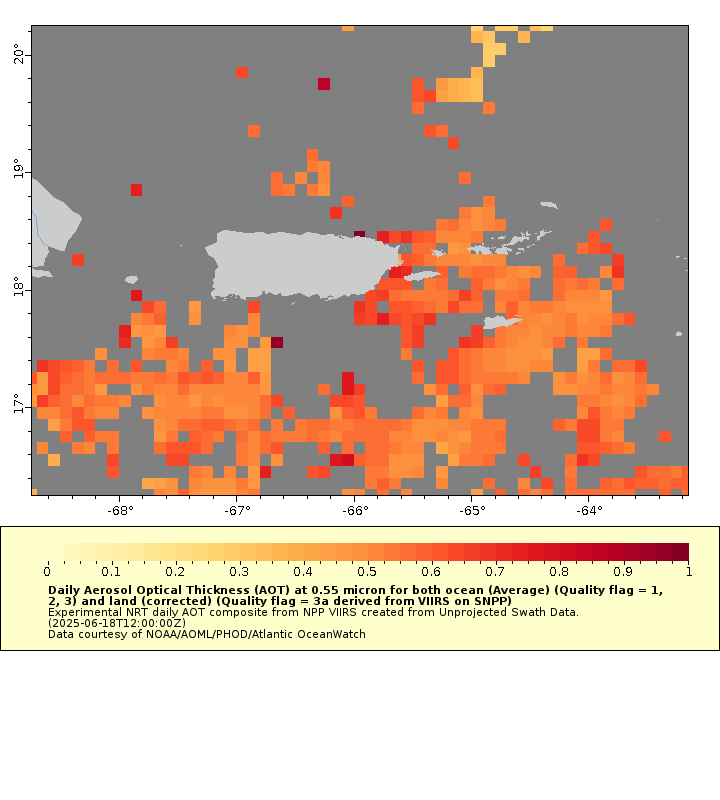 20°

19°

18°

17°

-68°
-67°
-66°
-65°
-64°

0
0.1
0.2
0.3
0.4
0.5
0.6
0.7
0.8
0.9
1

Daily Aerosol Optical Thickness (AOT) at 0.55 micron for both ocean (Average) (Quality flag = 1, 2, 3) and land (corrected) (Quality flag = 3a derived from VIIRS on SNPP)
Experimental NRT daily AOT composite from NPP VIIRS created from Unprojected Swath Data.
(2025-06-18T12:00:00Z)
Data courtesy of NOAA/AOML/PHOD/Atlantic OceanWatch